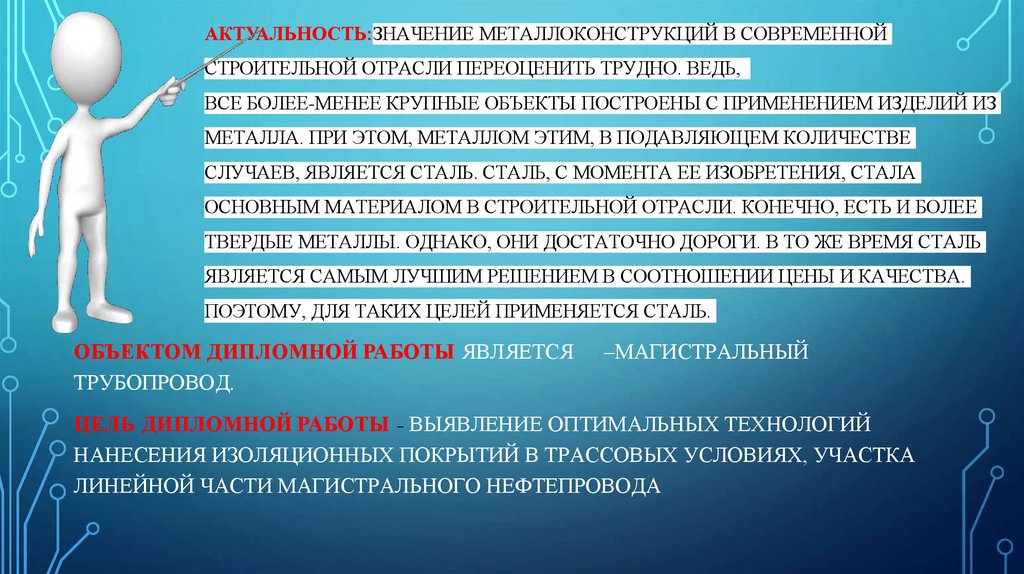 АКТУАЛЬНОСТЬ:ЗНАЧЕНИЕ МЕТАЛЛОКОНСТРУКЦИЙ В СОВРЕМЕННОЙ СТРОИТЕЛЬНОЙ ОТРАСЛИ ПЕРЕОЦЕНИТЬ ТРУДНО. ВЕДЬ, ВСЕ БОЛЕЕ-МЕНЕЕ КРУПНЫЕ ОБЪЕКТЫ ПОСТРОЕНЫ С ПРИМЕНЕНИЕМ ИЗДЕЛИЙ ИЗ МЕТАЛЛА. ПРИ ЭТОМ, МЕТАЛЛОМ ЭТИМ, В ПОДАВЛЯЮЩЕМ КОЛИЧЕСТВЕ СЛУЧАЕВ, ЯВЛЯЕТСЯ СТАЛЬ. СТАЛЬ, С МОМЕНТА ЕЕ ИЗОБРЕТЕНИЯ, СТАЛА ОСНОВНЫМ МАТЕРИАЛОМ В СТРОИТЕЛЬНОЙ ОТРАСЛИ. КОНЕЧНО, ЕСТЬ И БОЛЕЕ ТВЕРДЫЕ МЕТАЛЛЫ. ОДНАКО, ОНИ ДОСТАТОЧНО ДОРОГИ. В ТО ЖЕ ВРЕМЯ СТАЛЬ ЯВЛЯЕТСЯ САМЫМ ЛУЧШИМ РЕШЕНИЕМ В СООТНОШЕНИИ ЦЕНЫ И КАЧЕСТВА. ПОЭТОМУ, ДЛЯ ТАКИХ ЦЕЛЕЙ ПРИМЕНЯЕТСЯ СТАЛЬ.

ОБЪЕКТОМ ДИПЛОМНОЙ РАБОТЫ ЯВЛЯЕТСЯ –МАГИСТРАЛЬНЫЙ ТРУБОПРОВОД.

ЦЕЛЬ ДИПЛОМНОЙ РАБОТЫ - ВЫЯВЛЕНИЕ ОПТИМАЛЬНЫХ ТЕХНОЛОГИЙ НАНЕСЕНИЯ ИЗОЛЯЦИОННЫХ ПОКРЫТИЙ В ТРАССОВЫХ УСЛОВИЯХ, УЧАСТКА ЛИНЕЙНОЙ ЧАСТИ МАГИСТРАЛЬНОГО НЕФТЕПРОВОДА